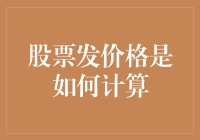 股票发价格是如何计算